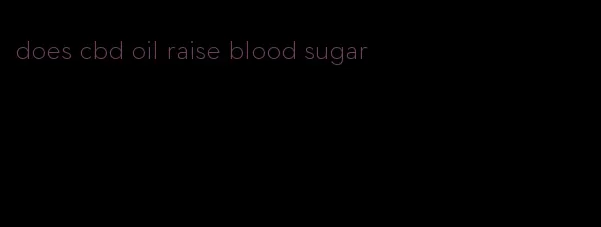 does cbd oil raise blood sugar